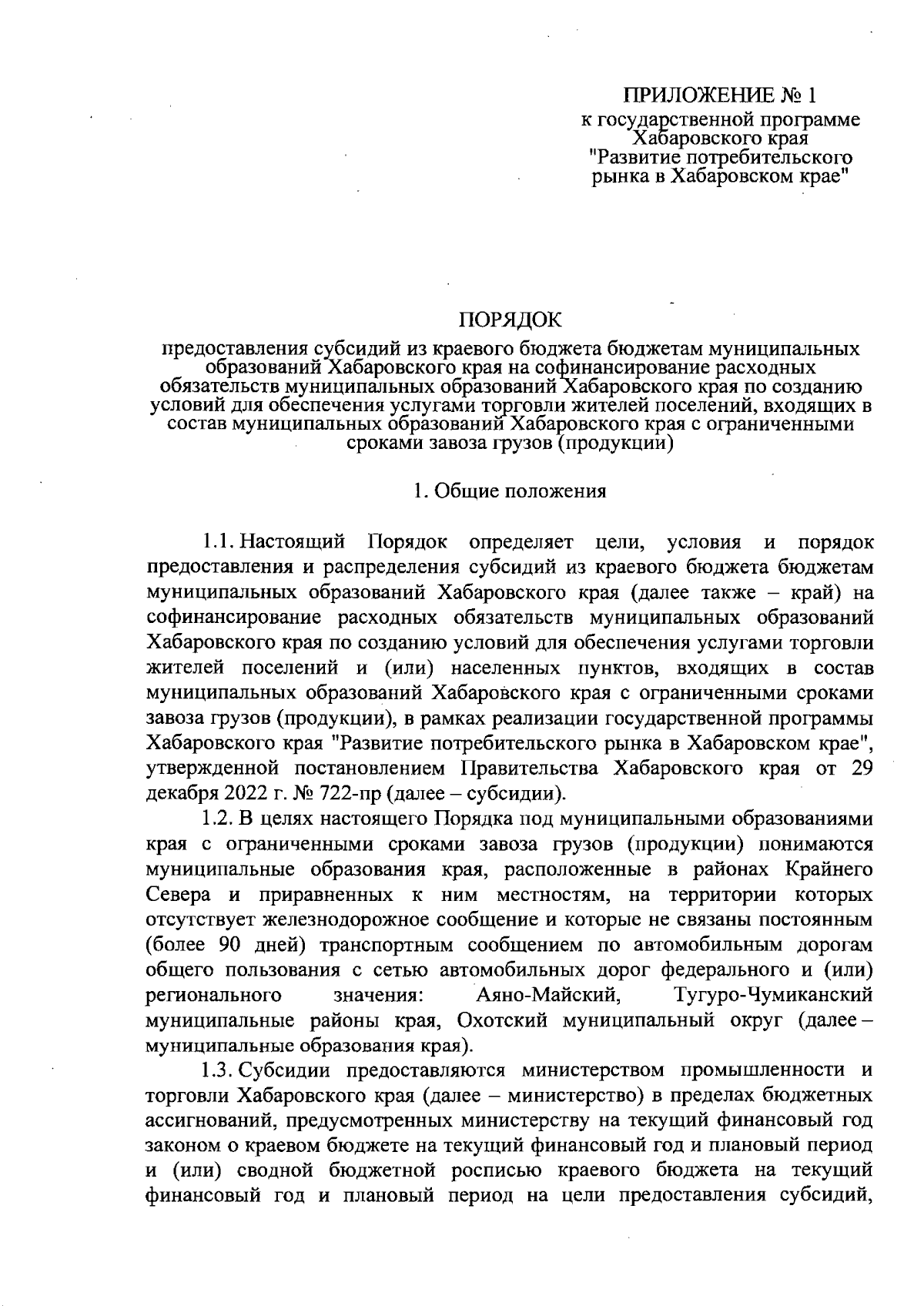 ПРИЛОЖЕНИЕ № 1
к государственной программе Хабаровского края "Развитие потребительского рынка в Хабаровском крае"

ПОРЯДОК
предоставления субсидий из краевого бюджета бюджетам муниципальных образований Хабаровского края на софинансирование расходных обязательств муниципальных образований Хабаровского края по созданию условий для обеспечения услугами торговли жителей поселений, входящих в состав муниципальных образований Хабаровского края с ограниченными сроками завоза грузов (продукции)

1. Общие положения

1.1. Настоящий Порядок определяет цели, условия и порядок предоставления и распределения субсидий из краевого бюджета бюджетам муниципальных образований Хабаровского края (далее также – край) на софинансирование расходных обязательств муниципальных образований Хабаровского края по созданию условий для обеспечения услугами торговли жителей поселений и (или) населенных пунктов, входящих в состав муниципальных образований Хабаровского края с ограниченными сроками завоза грузов (продукции), в рамках реализации государственной программы Хабаровского края "Развитие потребительского рынка в Хабаровском крае", утвержденной постановлением Правительства Хабаровского края от 29 декабря 2022 г. № 722-пр (далее – субсидии).

1.2. В целях настоящего Порядка под муниципальными образованиями края с ограниченными сроками завоза грузов (продукции) понимаются муниципальные образования края, расположенные в районах Крайнего Севера и приравненных к ним местностям, на территории которых отсутствует железнодорожное сообщение и которые не связаны постоянным (более 90 дней) транспортным сообщением по автомобильным дорогам общего пользования с сетью автомобильных дорог федерального и (или) регионального значения: Аяно-Майский, Тугуро-Чумиканский муниципальные районы края, Охотский муниципальный округ (далее – муниципальные образования края).

1.3. Субсидии предоставляются министерством промышленности и торговли Хабаровского края (далее – министерство) в пределах бюджетных ассигнований, предусмотренных министерству на текущий финансовый год законом о краевом бюджете на текущий финансовый год и плановый период и (или) сводной бюджетной росписью краевого бюджета на текущий финансовый год и плановый период на цели предоставления субсидий,